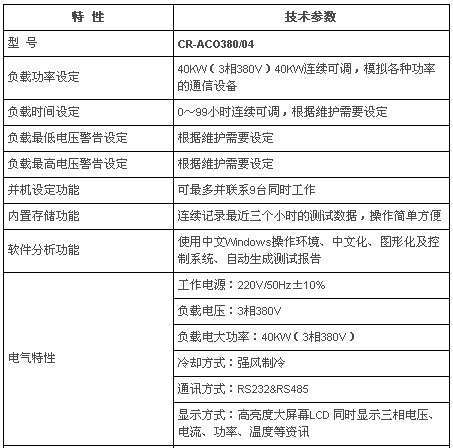 | 特 性 | 技术参数 |
|---|---|
| 型 号 | CR-ACO380/04 |
| 负载功率设定 | 40KW（3相380V）40KW连续可调，模拟各种功率的通信设备 |
| 负载时间设定 | 0～99小时连续可调，根据维护需要设定 |
| 负载最低电压警告设定 | 根据维护需要设定 |
| 负载最高电压警告设定 | 根据维护需要设定 |
| 并机设定功能 | 可最多并联系9台同时工作 |
| 内置存储功能 | 连续记录最近三个小时的测试数据，操作简单方便 |
| 软件分析功能 | 使用中文Windows操作环境、中文化、图形化及控制系统、自动生成测试报告 |
| 电气特性 | 工作电源：220V/50Hz±10% |
| | 负载电压：3相380V |
| | 负载电大功率：40KW（3相380V） |
| | 冷却方式：强风制冷 |
| | 通讯方式：RS232&RS485 |
| | 显示方式：高亮度大屏幕LCD 同时显示三相电压、电流、功率、温度等资讯 |